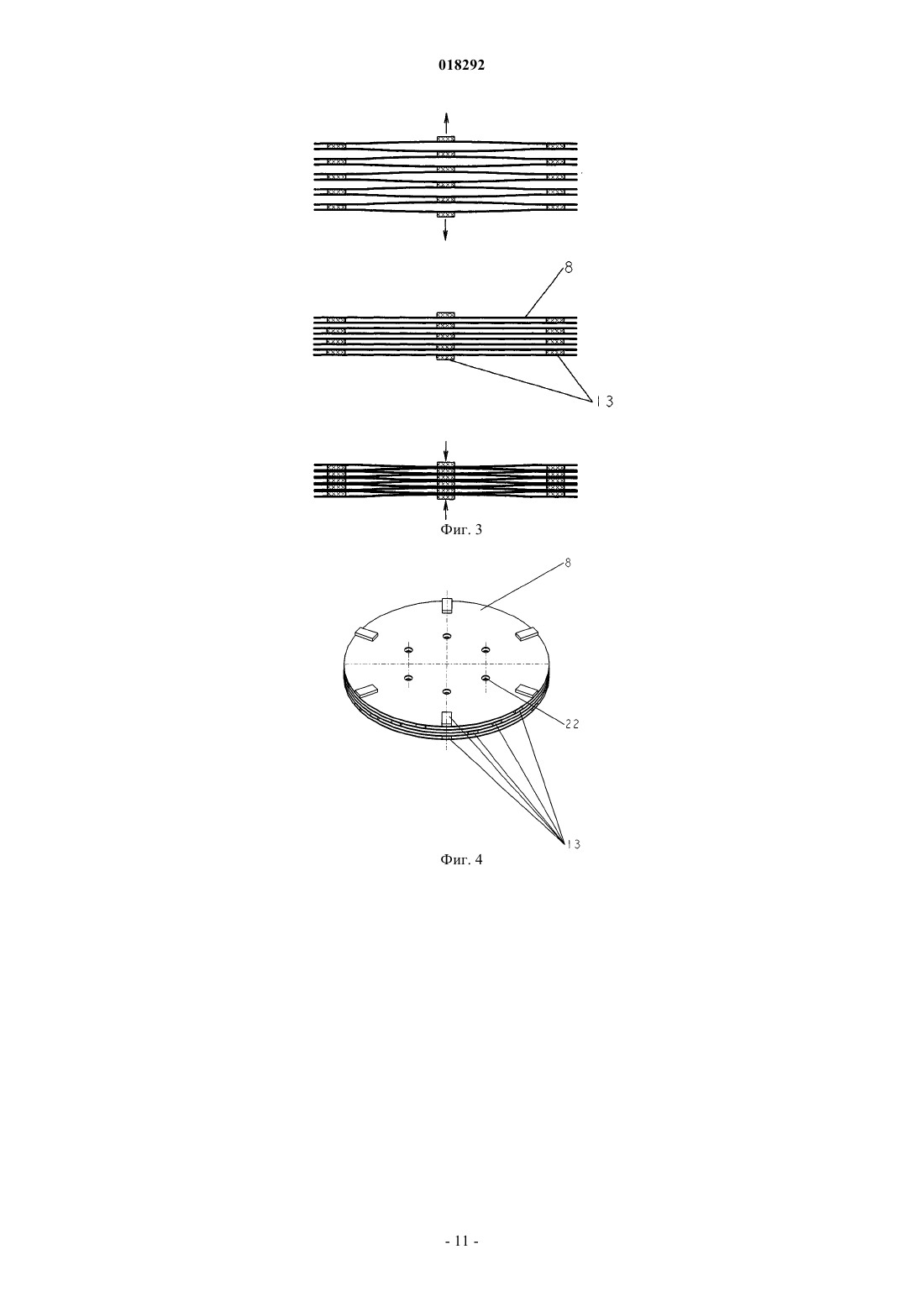 018292

8

13

Фиг. 3

8

22

13

Фиг. 4

- 11 -